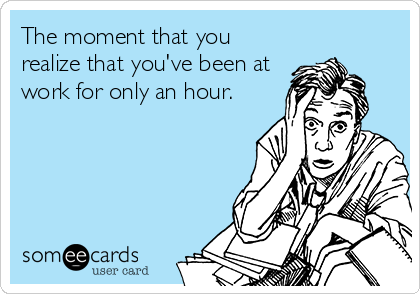 The moment that you realize that you've been at work for only an hour.

someecards
user card